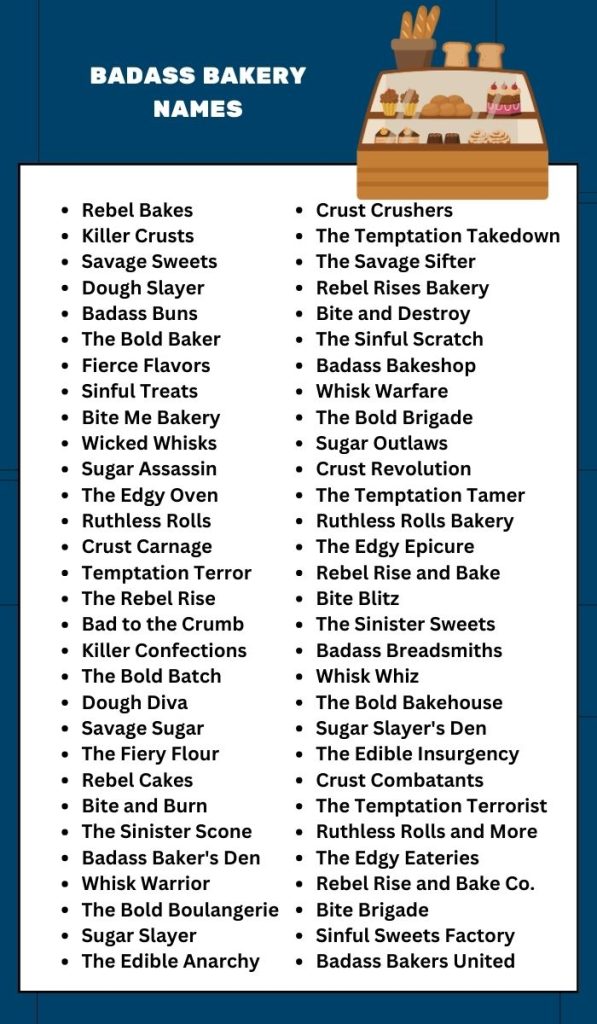 BADASS BAKERY NAMES

• Rebel Bakes
• Killer Crusts
• Savage Sweets
• Dough Slayer
• Badass Buns
• The Bold Baker
• Fierce Flavors
• Sinful Treats
• Bite Me Bakery
• Wicked Whisks
• Sugar Assassin
• The Edgy Oven
• Ruthless Rolls
• Crust Carnage
• Temptation Terror
• The Rebel Rise
• Bad to the Crumb
• Killer Confections
• The Bold Batch
• Dough Diva
• Savage Sugar
• The Fiery Flour
• Rebel Cakes
• Bite and Burn
• The Sinister Scone
• Badass Baker's Den
• Whisk Warrior
• The Bold Boulangerie
• Sugar Slayer
• The Edible Anarchy

• Crust Crushers
• The Temptation Takedown
• The Savage Sifter
• Rebel Rises Bakery
• Bite and Destroy
• The Sinful Scratch
• Badass Bakeshop
• Whisk Warfare
• The Bold Brigade
• Sugar Outlaws
• Crust Revolution
• The Temptation Tamer
• Ruthless Rolls Bakery
• The Edgy Epicure
• Rebel Rise and Bake
• Bite Blitz
• The Sinister Sweets
• Badass Breadsmiths
• Whisk Whiz
• The Bold Bakehouse
• Sugar Slayer's Den
• The Edible Insurgency
• Crust Combatants
• The Temptation Terrorist
• Ruthless Rolls and More
• The Edgy Eateries
• Rebel Rise and Bake Co.
• Bite Brigade
• Sinful Sweets Factory
• Badass Bakers United